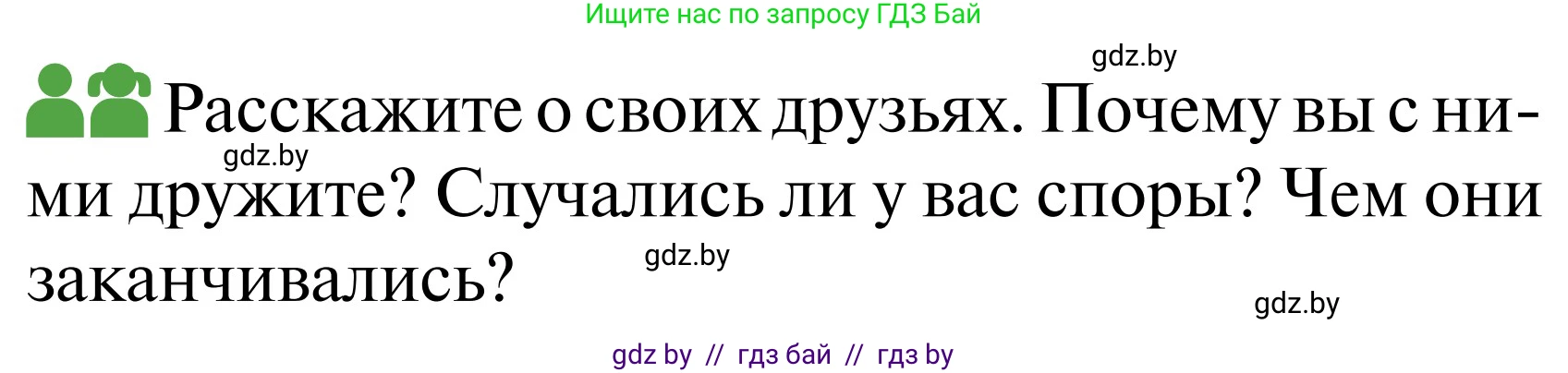 Ищите нас по запросу ГДЗ Бай

gdz.by

Расскажите о своих друзьях. Почему вы с ними дружите? Случались ли у вас споры? Чем они заканчивались?

gdz.by

gdz.by

gdz.by

gdz by // гдз бай // гдз by